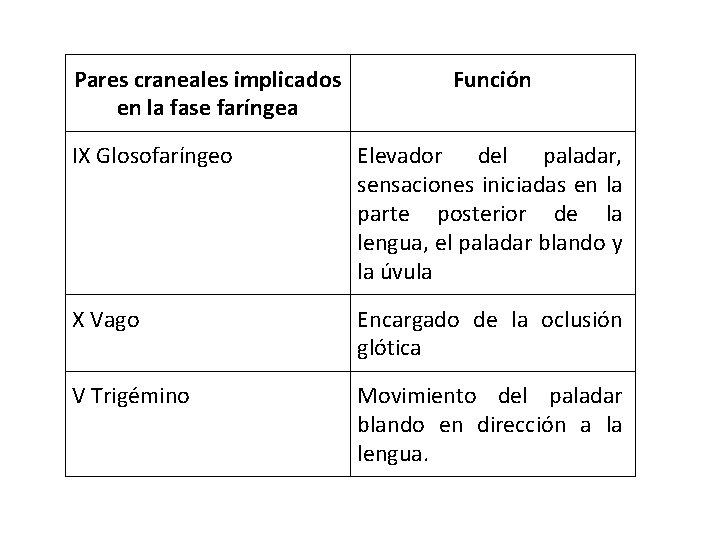 | Pares craneales implicados en la fase faríngea | Función |
|---|---|
| IX Glosofaríngeo | Elevador del paladar, sensaciones iniciadas en la parte posterior de la lengua, el paladar blando y la úvula |
| X Vago | Encargado de la oclusión glótica |
| V Trigémino | Movimiento del paladar blando en dirección a la lengua. |